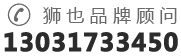 狮也品牌顾问
13031733450